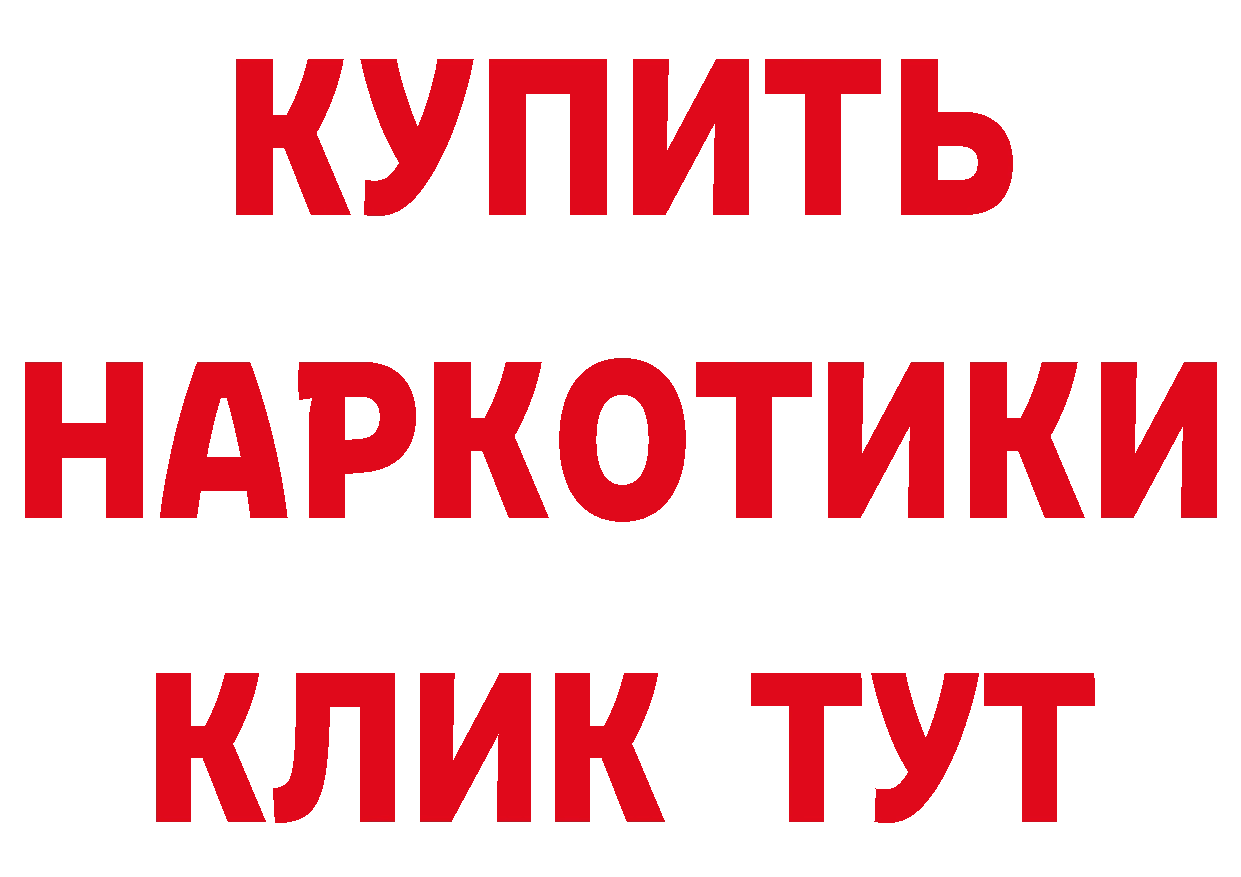 КУПИТЬ
НАРКОТИКИ
КЛИК ТУТ